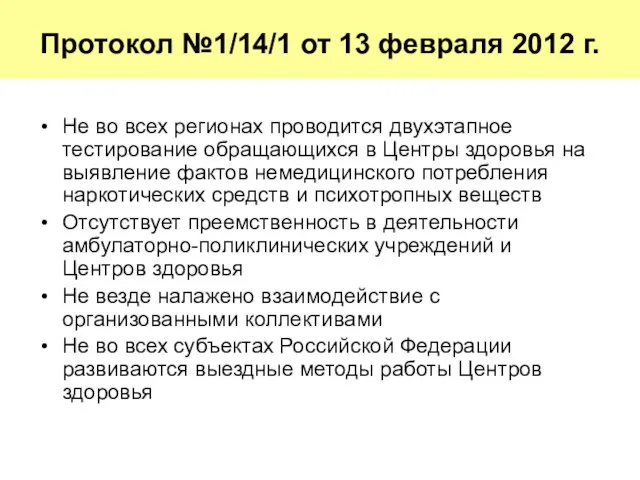 Протокол №1/14/1 от 13 февраля 2012 г.

• Не во всех регионах проводится двухэтапное тестирование обращающихся в Центры здоровья на выявление фактов немедицинского потребления наркотических средств и психотропных веществ
• Отсутствует преемственность в деятельности амбулаторно-поликлинических учреждений и Центров здоровья
• Не везде налажено взаимодействие с организованными коллективами
• Не во всех субъектах Российской Федерации развиваются выездные методы работы Центров здоровья